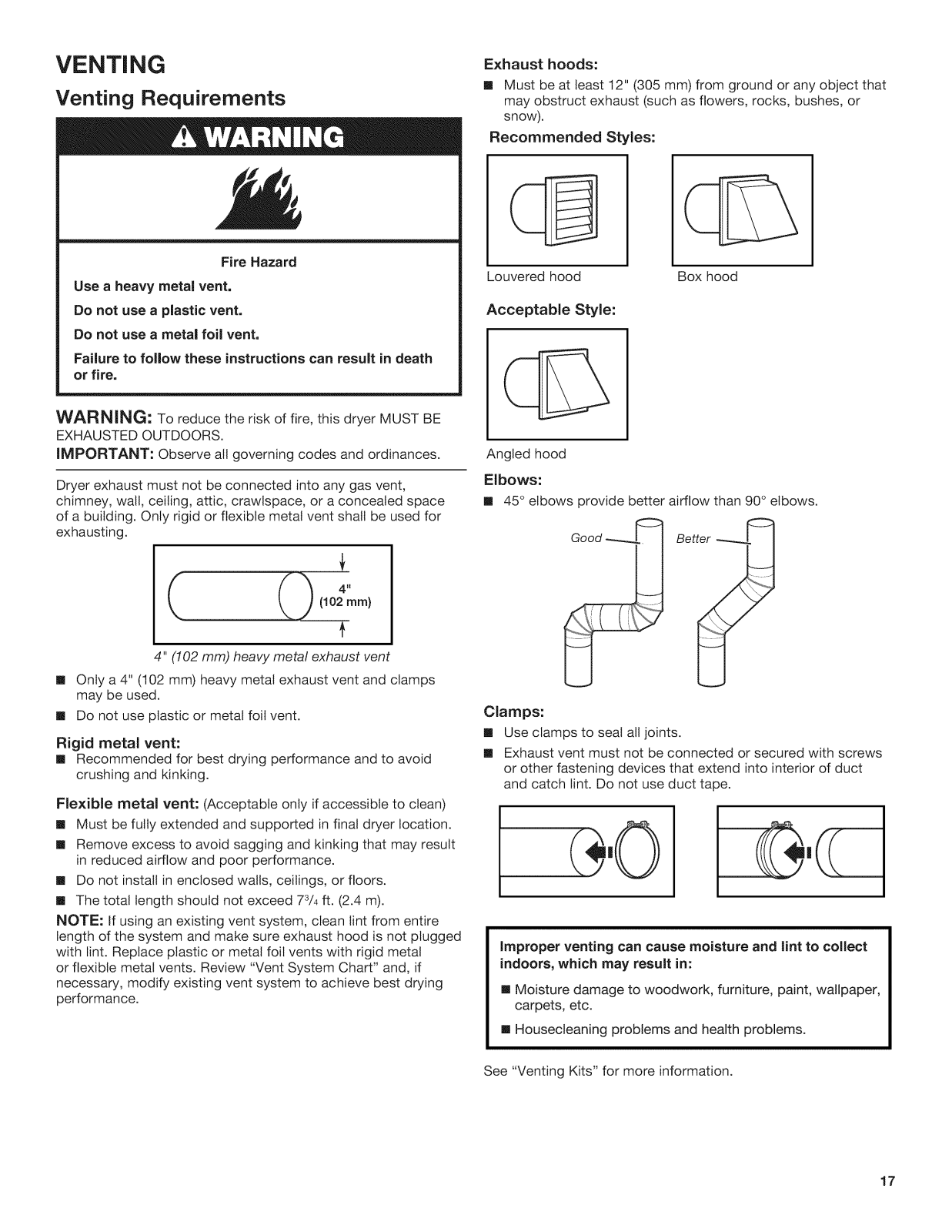 VENTING

Venting Requirements

WARNING

Fire Hazard

Use a heavy metal vent.

Do not use a plastic vent.

Do not use a metal foil vent.

Failure to follow these instructions can result in death or fire.

WARNING: To reduce the risk of fire, this dryer MUST BE EXHAUSTED OUTDOORS.

IMPORTANT: Observe all governing codes and ordinances.

Dryer exhaust must not be connected into any gas vent, chimney, wall, ceiling, attic, crawlspace, or a concealed space of a building. Only rigid or flexible metal vent shall be used for exhausting.

4" (102 mm)

4" (102 mm) heavy metal exhaust vent

■ Only a 4" (102 mm) heavy metal exhaust vent and clamps may be used.

■ Do not use plastic or metal foil vent.

Rigid metal vent:

■ Recommended for best drying performance and to avoid crushing and kinking.

Flexible metal vent: (Acceptable only if accessible to clean)

■ Must be fully extended and supported in final dryer location.

■ Remove excess to avoid sagging and kinking that may result in reduced airflow and poor performance.

■ Do not install in enclosed walls, ceilings, or floors.

■ The total length should not exceed $7^3/_4$ ft. (2.4 m).

NOTE: If using an existing vent system, clean lint from entire length of the system and make sure exhaust hood is not plugged with lint. Replace plastic or metal foil vents with rigid metal or flexible metal vents. Review "Vent System Chart" and, if necessary, modify existing vent system to achieve best drying performance.

Exhaust hoods:

■ Must be at least 12" (305 mm) from ground or any object that may obstruct exhaust (such as flowers, rocks, bushes, or snow).

Recommended Styles:

Louvered hood

Box hood

Acceptable Style:

Angled hood

Elbows:

■ 45° elbows provide better airflow than 90° elbows.

Good

Better

Clamps:

■ Use clamps to seal all joints.

■ Exhaust vent must not be connected or secured with screws or other fastening devices that extend into interior of duct and catch lint. Do not use duct tape.

Improper venting can cause moisture and lint to collect indoors, which may result in:

■ Moisture damage to woodwork, furniture, paint, wallpaper, carpets, etc.

■ Housecleaning problems and health problems.

See "Venting Kits" for more information.

17